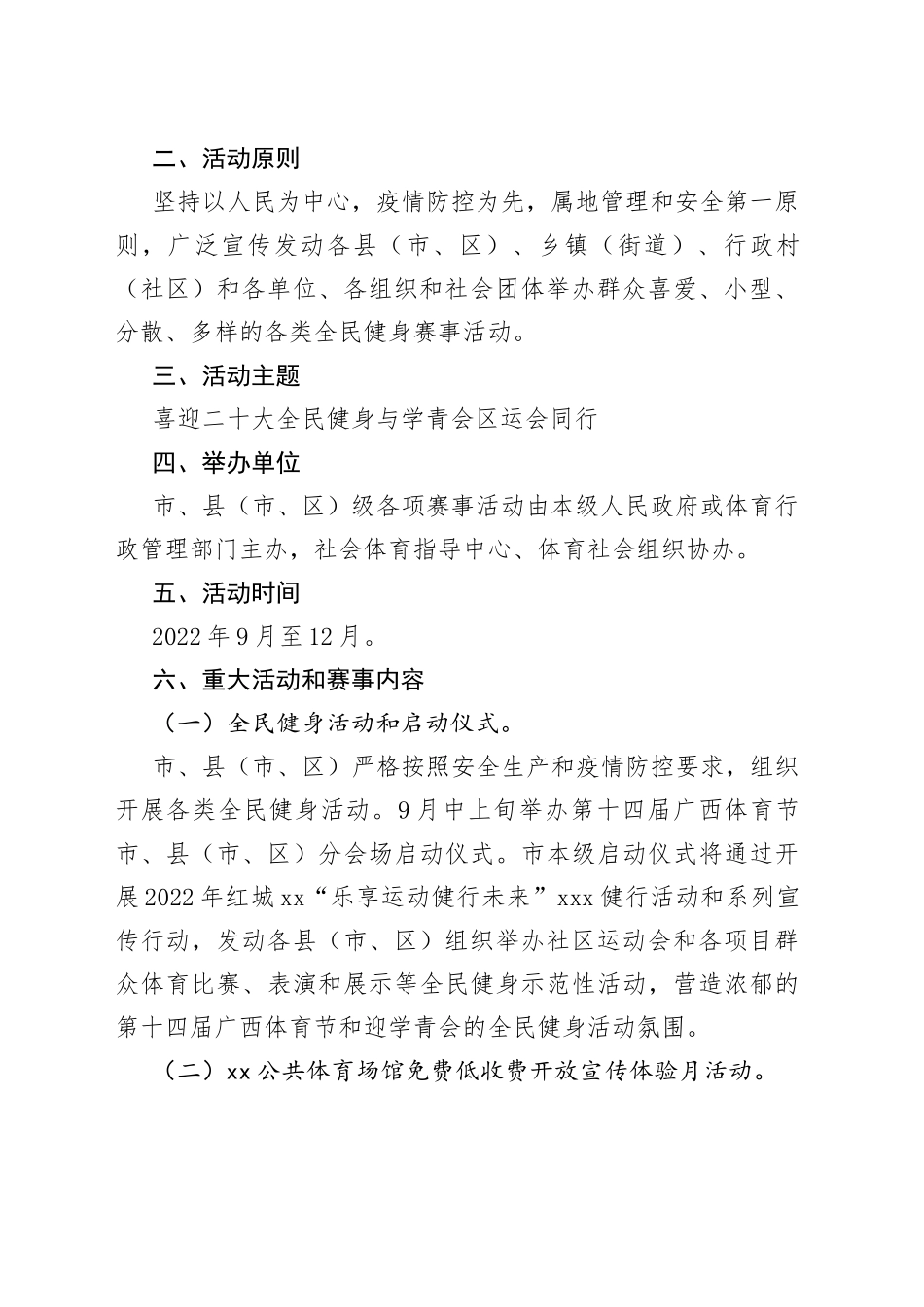 二、活动原则

坚持以人民为中心，疫情防控为先，属地管理和安全第一原则，广泛宣传发动各县（市、区）、乡镇（街道）、行政村（社区）和各单位、各组织和社会团体举办群众喜爱、小型、分散、多样的各类全民健身赛事活动。

三、活动主题

喜迎二十大全民健身与学青会区运会同行

四、举办单位

市、县（市、区）级各项赛事活动由本级人民政府或体育行政管理部门主办，社会体育指导中心、体育社会组织协办。

五、活动时间

2022年9月至12月。

六、重大活动和赛事内容

（一）全民健身活动和启动仪式。

市、县（市、区）严格按照安全生产和疫情防控要求，组织开展各类全民健身活动。9月中上旬举办第十四届广西体育节市、县（市、区）分会场启动仪式。市本级启动仪式将通过开展2022年红城xx“乐享运动健行未来”xxx健行活动和系列宣传行动，发动各县（市、区）组织举办社区运动会和各项目群众体育比赛、表演和展示等全民健身示范性活动，营造浓郁的第十四届广西体育节和迎学青会的全民健身活动氛围。

（二）xx公共体育场馆免费低收费开放宣传体验月活动。